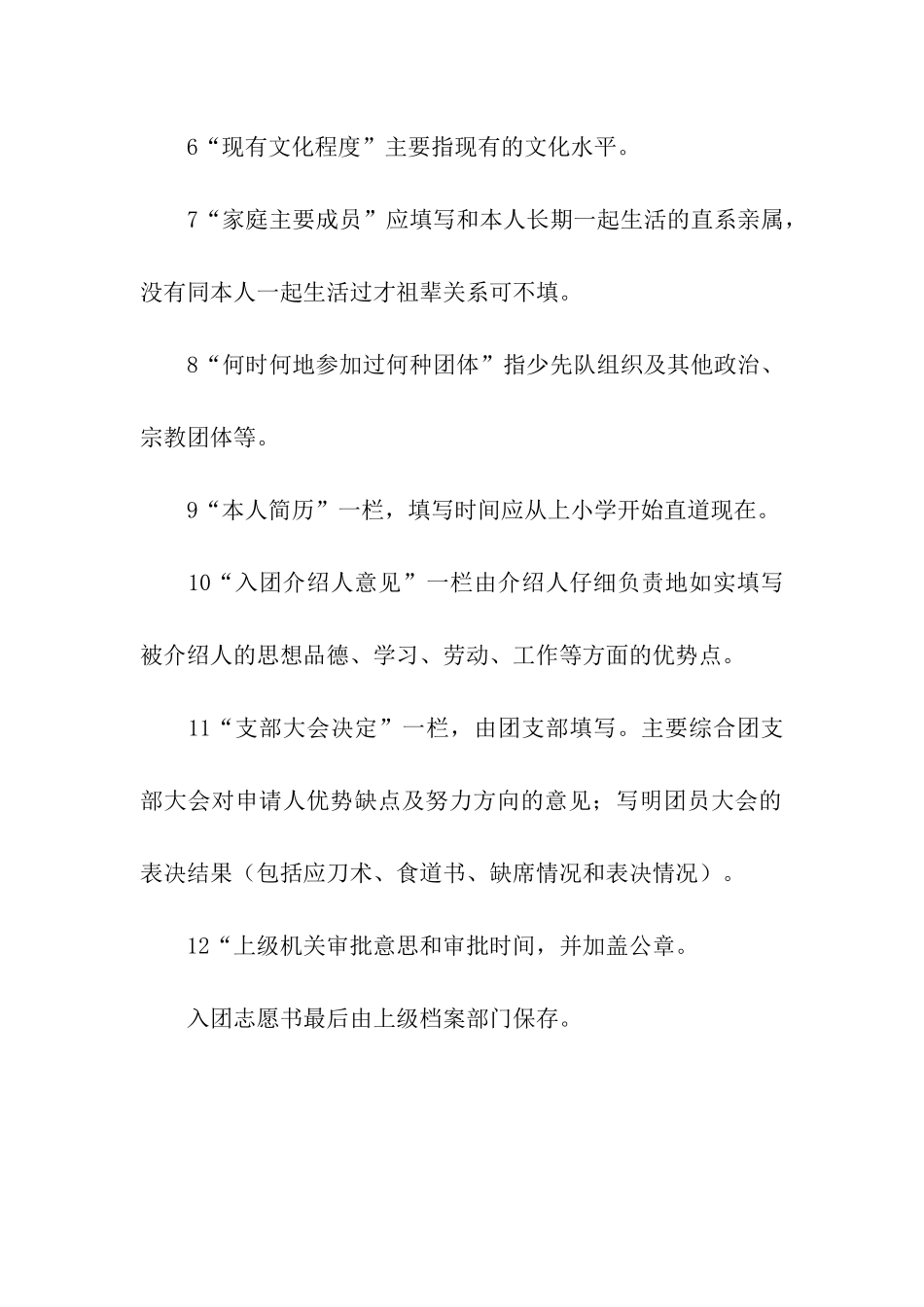 6“现有文化程度”主要指现有的文化水平。

7“家庭主要成员”应填写和本人长期一起生活的直系亲属，没有同本人一起生活过才祖辈关系可不填。

8“何时何地参加过何种团体”指少先队组织及其他政治、宗教团体等。

9“本人简历”一栏，填写时间应从上小学开始直道现在。

10“入团介绍人意见”一栏由介绍人仔细负责地如实填写被介绍人的思想品德、学习、劳动、工作等方面的优势点。

11“支部大会决定”一栏，由团支部填写。主要综合团支部大会对申请人优势缺点及努力方向的意见；写明团员大会的表决结果（包括应刀术、食道书、缺席情况和表决情况）。

12“上级机关审批意思和审批时间，并加盖公章。

入团志愿书最后由上级档案部门保存。